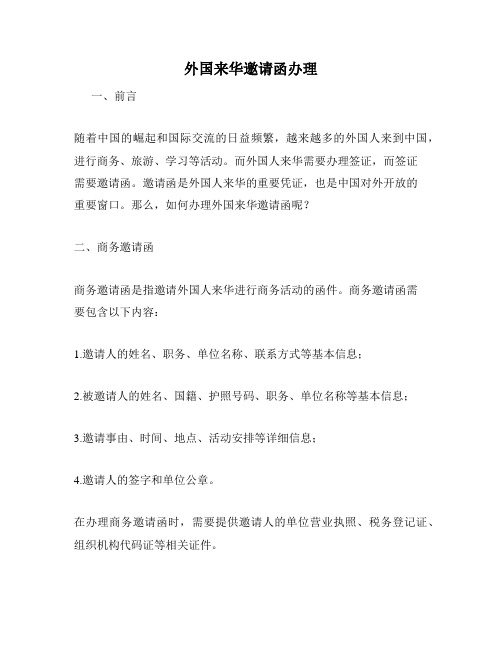 外国来华邀请函办理

一、前言

随着中国的崛起和国际交流的日益频繁，越来越多的外国人来到中国，进行商务、旅游、学习等活动。而外国人来华需要办理签证，而签证需要邀请函。邀请函是外国人来华的重要凭证，也是中国对外开放的重要窗口。那么，如何办理外国来华邀请函呢？

二、商务邀请函

商务邀请函是指邀请外国人来华进行商务活动的函件。商务邀请函需要包含以下内容：

1.邀请人的姓名、职务、单位名称、联系方式等基本信息；

2.被邀请人的姓名、国籍、护照号码、职务、单位名称等基本信息；

3.邀请事由、时间、地点、活动安排等详细信息；

4.邀请人的签字和单位公章。

在办理商务邀请函时，需要提供邀请人的单位营业执照、税务登记证、组织机构代码证等相关证件。